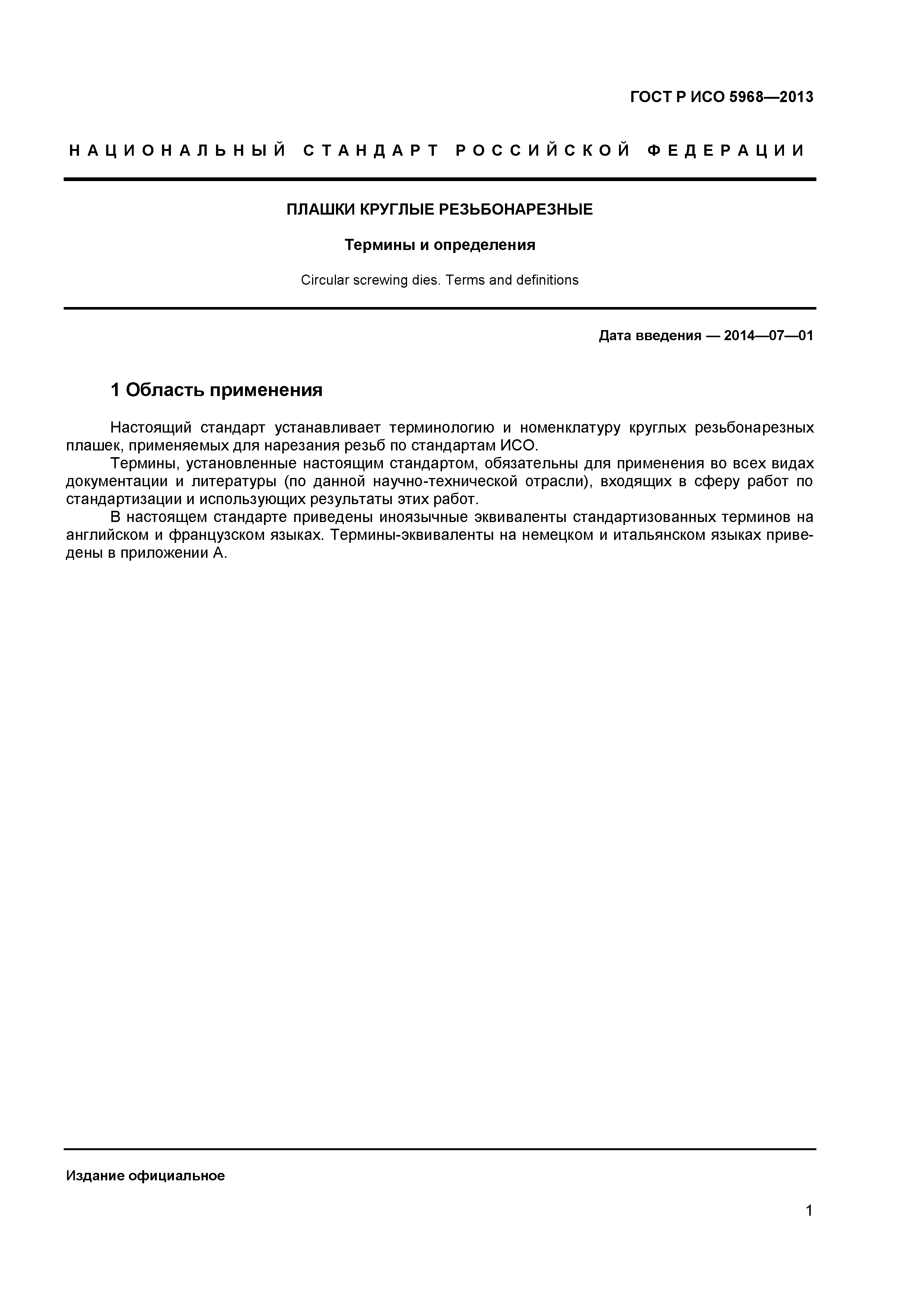 ГОСТ Р ИСО 5968—2013

НАЦИОНАЛЬНЫЙ СТАНДАРТ РОССИЙСКОЙ ФЕДЕРАЦИИ

ПЛАШКИ КРУГЛЫЕ РЕЗЬБОНАРЕЗНЫЕ

Термины и определения

Circular screwing dies. Terms and definitions

Дата введения — 2014—07—01

1 Область применения

Настоящий стандарт устанавливает терминологию и номенклатуру круглых резьбонарезных плашек, применяемых для нарезания резьб по стандартам ИСО.

Термины, установленные настоящим стандартом, обязательны для применения во всех видах документации и литературы (по данной научно-технической отрасли), входящих в сферу работ по стандартизации и использующих результаты этих работ.

В настоящем стандарте приведены иноязычные эквиваленты стандартизованных терминов на английском и французском языках. Термины-эквиваленты на немецком и итальянском языках приведены в приложении А.

Издание официальное

1